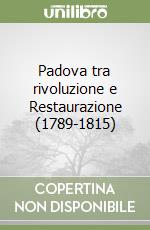 unilibro

Padova tra rivoluzione e Restaurazione (1789-1815)

COPERTINA NON DISPONIBILE